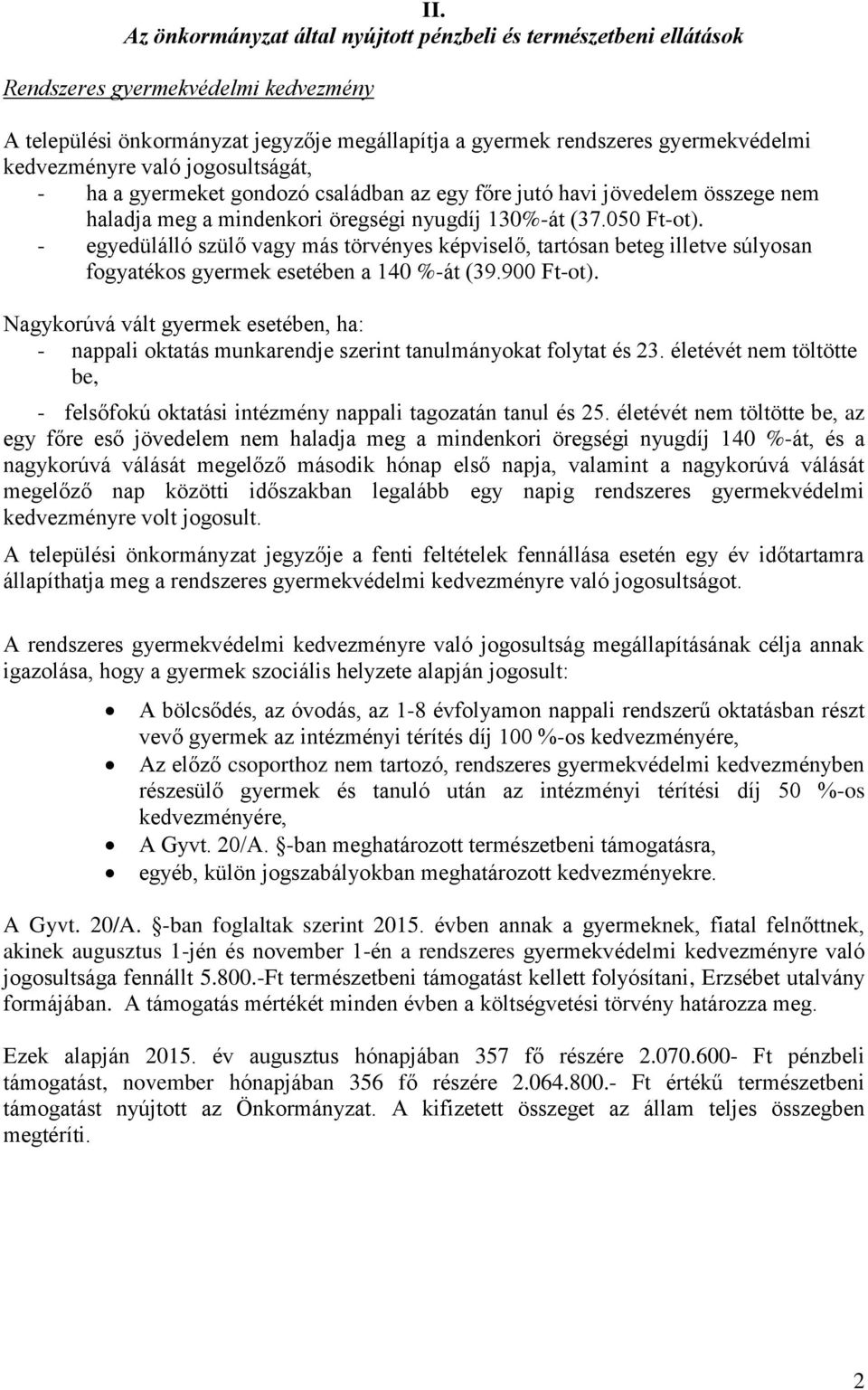 II.
Az önkormányzat által nyújtott pénzbeli és természetbeni ellátások

Rendszeres gyermekvédelmi kedvezmény

A települési önkormányzat jegyzője megállapítja a gyermek rendszeres gyermekvédelmi kedvezményre való jogosultságát,
- ha a gyermeket gondozó családban az egy főre jutó havi jövedelem összege nem haladja meg a mindenkori öregségi nyugdíj 130%-át (37.050 Ft-ot).
- egyedülálló szülő vagy más törvényes képviselő, tartósan beteg illetve súlyosan fogyatékos gyermek esetében a 140 %-át (39.900 Ft-ot).

Nagykorúvá vált gyermek esetében, ha:
- nappali oktatás munkarendje szerint tanulmányokat folytat és 23. életévét nem töltötte be,
- felsőfokú oktatási intézmény nappali tagozatán tanul és 25. életévét nem töltötte be, az egy főre eső jövedelem nem haladja meg a mindenkori öregségi nyugdíj 140 %-át, és a nagykorúvá válását megelőző második hónap első napja, valamint a nagykorúvá válását megelőző nap közötti időszakban legalább egy napig rendszeres gyermekvédelmi kedvezményre volt jogosult.

A települési önkormányzat jegyzője a fenti feltételek fennállása esetén egy év időtartamra állapíthatja meg a rendszeres gyermekvédelmi kedvezményre való jogosultságot.

A rendszeres gyermekvédelmi kedvezményre való jogosultság megállapításának célja annak igazolása, hogy a gyermek szociális helyzete alapján jogosult:

• A bölcsődés, az óvodás, az 1-8 évfolyamon nappali rendszerű oktatásban részt vevő gyermek az intézményi térítés díj 100 %-os kedvezményére,
• Az előző csoporthoz nem tartozó, rendszeres gyermekvédelmi kedvezményben részesülő gyermek és tanuló után az intézményi térítési díj 50 %-os kedvezményére,
• A Gyvt. 20/A. §-ban meghatározott természetbeni támogatásra,
• egyéb, külön jogszabályokban meghatározott kedvezményekre.

A Gyvt. 20/A. §-ban foglaltak szerint 2015. évben annak a gyermeknek, fiatal felnőttnek, akinek augusztus 1-jén és november 1-én a rendszeres gyermekvédelmi kedvezményre való jogosultsága fennállt 5.800.-Ft természetbeni támogatást kellett folyósítani, Erzsébet utalvány formájában. A támogatás mértékét minden évben a költségvetési törvény határozza meg.

Ezek alapján 2015. év augusztus hónapjában 357 fő részére 2.070.600- Ft pénzbeli támogatást, november hónapjában 356 fő részére 2.064.800.- Ft értékű természetbeni támogatást nyújtott az Önkormányzat. A kifizetett összeget az állam teljes összegben megtéríti.

2